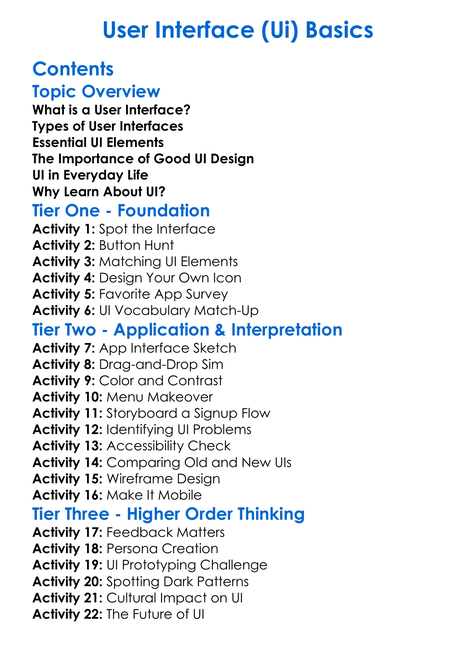 User Interface (Ui) Basics

Contents

Topic Overview

What is a User Interface?
Types of User Interfaces
Essential UI Elements
The Importance of Good UI Design
UI in Everyday Life
Why Learn About UI?

Tier One - Foundation

Activity 1: Spot the Interface
Activity 2: Button Hunt
Activity 3: Matching UI Elements
Activity 4: Design Your Own Icon
Activity 5: Favorite App Survey
Activity 6: UI Vocabulary Match-Up

Tier Two - Application & Interpretation

Activity 7: App Interface Sketch
Activity 8: Drag-and-Drop Sim
Activity 9: Color and Contrast
Activity 10: Menu Makeover
Activity 11: Storyboard a Signup Flow
Activity 12: Identifying UI Problems
Activity 13: Accessibility Check
Activity 14: Comparing Old and New UIs
Activity 15: Wireframe Design
Activity 16: Make It Mobile

Tier Three - Higher Order Thinking

Activity 17: Feedback Matters
Activity 18: Persona Creation
Activity 19: UI Prototyping Challenge
Activity 20: Spotting Dark Patterns
Activity 21: Cultural Impact on UI
Activity 22: The Future of UI